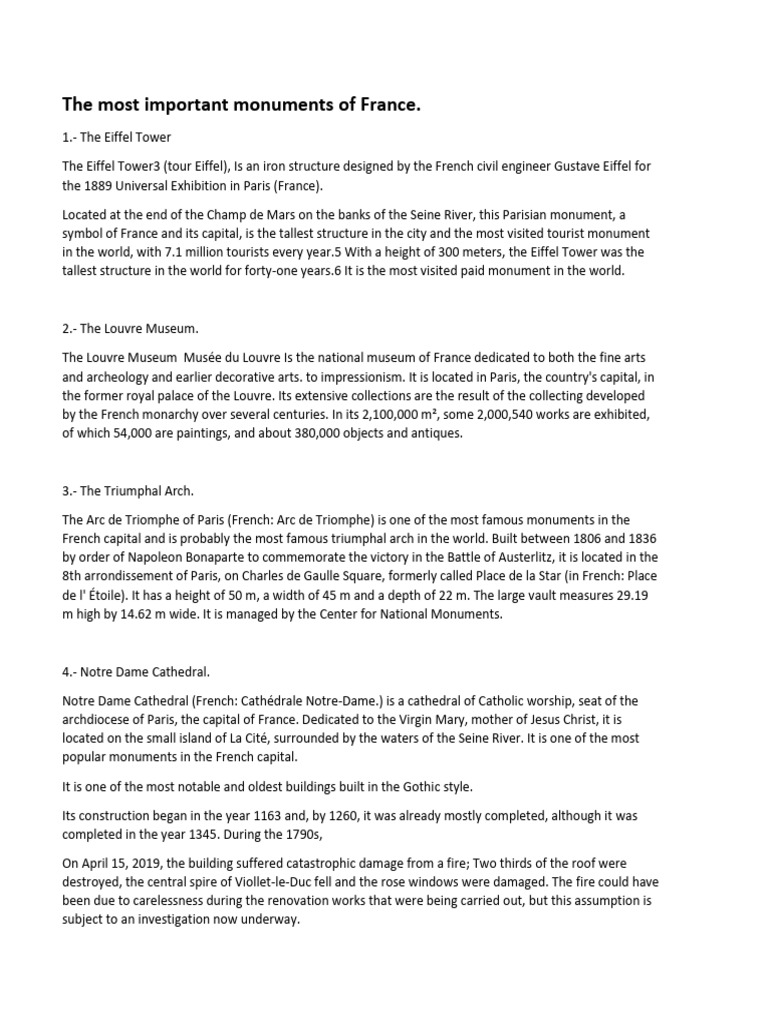 The most important monuments of France.

1.- The Eiffel Tower

The Eiffel Tower3 (tour Eiffel), Is an iron structure designed by the French civil engineer Gustave Eiffel for the 1889 Universal Exhibition in Paris (France).

Located at the end of the Champ de Mars on the banks of the Seine River, this Parisian monument, a symbol of France and its capital, is the tallest structure in the city and the most visited tourist monument in the world, with 7.1 million tourists every year.5 With a height of 300 meters, the Eiffel Tower was the tallest structure in the world for forty-one years.6 It is the most visited paid monument in the world.

2.- The Louvre Museum.

The Louvre Museum Musée du Louvre Is the national museum of France dedicated to both the fine arts and archeology and earlier decorative arts. to impressionism. It is located in Paris, the country's capital, in the former royal palace of the Louvre. Its extensive collections are the result of the collecting developed by the French monarchy over several centuries. In its 2,100,000 m², some 2,000,540 works are exhibited, of which 54,000 are paintings, and about 380,000 objects and antiques.

3.- The Triumphal Arch.

The Arc de Triomphe of Paris (French: Arc de Triomphe) is one of the most famous monuments in the French capital and is probably the most famous triumphal arch in the world. Built between 1806 and 1836 by order of Napoleon Bonaparte to commemorate the victory in the Battle of Austerlitz, it is located in the 8th arrondissement of Paris, on Charles de Gaulle Square, formerly called Place de la Star (in French: Place de l' Étoile). It has a height of 50 m, a width of 45 m and a depth of 22 m. The large vault measures 29.19 m high by 14.62 m wide. It is managed by the Center for National Monuments.

4.- Notre Dame Cathedral.

Notre Dame Cathedral (French: Cathédrale Notre-Dame.) is a cathedral of Catholic worship, seat of the archdiocese of Paris, the capital of France. Dedicated to the Virgin Mary, mother of Jesus Christ, it is located on the small island of La Cité, surrounded by the waters of the Seine River. It is one of the most popular monuments in the French capital.

It is one of the most notable and oldest buildings built in the Gothic style.

Its construction began in the year 1163 and, by 1260, it was already mostly completed, although it was completed in the year 1345. During the 1790s,

On April 15, 2019, the building suffered catastrophic damage from a fire; Two thirds of the roof were destroyed, the central spire of Viollet-le-Duc fell and the rose windows were damaged. The fire could have been due to carelessness during the renovation works that were being carried out, but this assumption is subject to an investigation now underway.